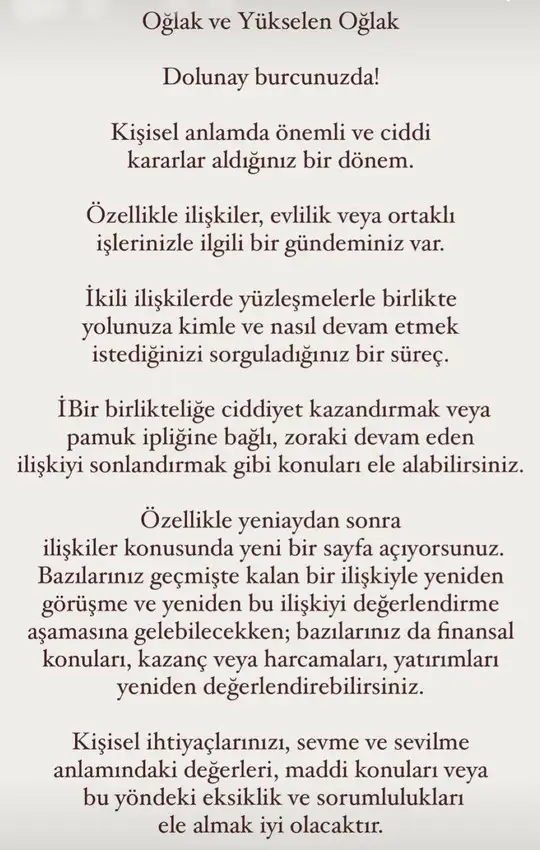 Oğlak ve Yükselen Oğlak

Dolunay burcunuzda!

Kişisel anlamda önemli ve ciddi kararlar aldığınız bir dönem.

Özellikle ilişkiler, evlilik veya ortaklı işlerinizle ilgili bir gündeminiz var.

İkili ilişkilerde yüzleşmelerle birlikte yolunuza kimle ve nasıl devam etmek istediğinizi sorguladığınız bir süreç.

İBir birlikteliğe ciddiyet kazandırmak veya pamuk ipliğine bağlı, zoraki devam eden ilişkiyi sonlandırmak gibi konuları ele alabilirsiniz.

Özellikle yeniaydan sonra ilişkiler konusunda yeni bir sayfa açıyorsunuz. Bazılarınız geçmişte kalan bir ilişkiyle yeniden görüşme ve yeniden bu ilişkiyi değerlendirme aşamasına gelebilecekken; bazılarınız da finansal konuları, kazanç veya harcamaları, yatırımları yeniden değerlendirebilirsiniz.

Kişisel ihtiyaçlarınızı, sevme ve sevilme anlamındaki değerleri, maddi konuları veya bu yöndeki eksiklik ve sorumlulukları ele almak iyi olacaktır.